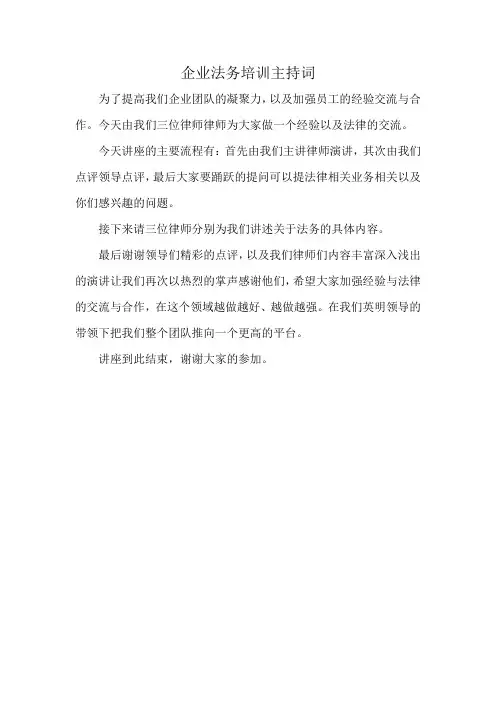 企业法务培训主持词

为了提高我们企业团队的凝聚力，以及加强员工的经验交流与合作。今天由我们三位律师律师为大家做一个经验以及法律的交流。

今天讲座的主要流程有：首先由我们主讲律师演讲，其次由我们点评领导点评，最后大家要踊跃的提问可以提法律相关业务相关以及你们感兴趣的问题。

接下来请三位律师分别为我们讲述关于法务的具体内容。

最后谢谢领导们精彩的点评，以及我们律师们内容丰富深入浅出的演讲让我们再次以热烈的掌声感谢他们，希望大家加强经验与法律的交流与合作，在这个领域越做越好、越做越强。在我们英明领导的带领下把我们整个团队推向一个更高的平台。

讲座到此结束，谢谢大家的参加。